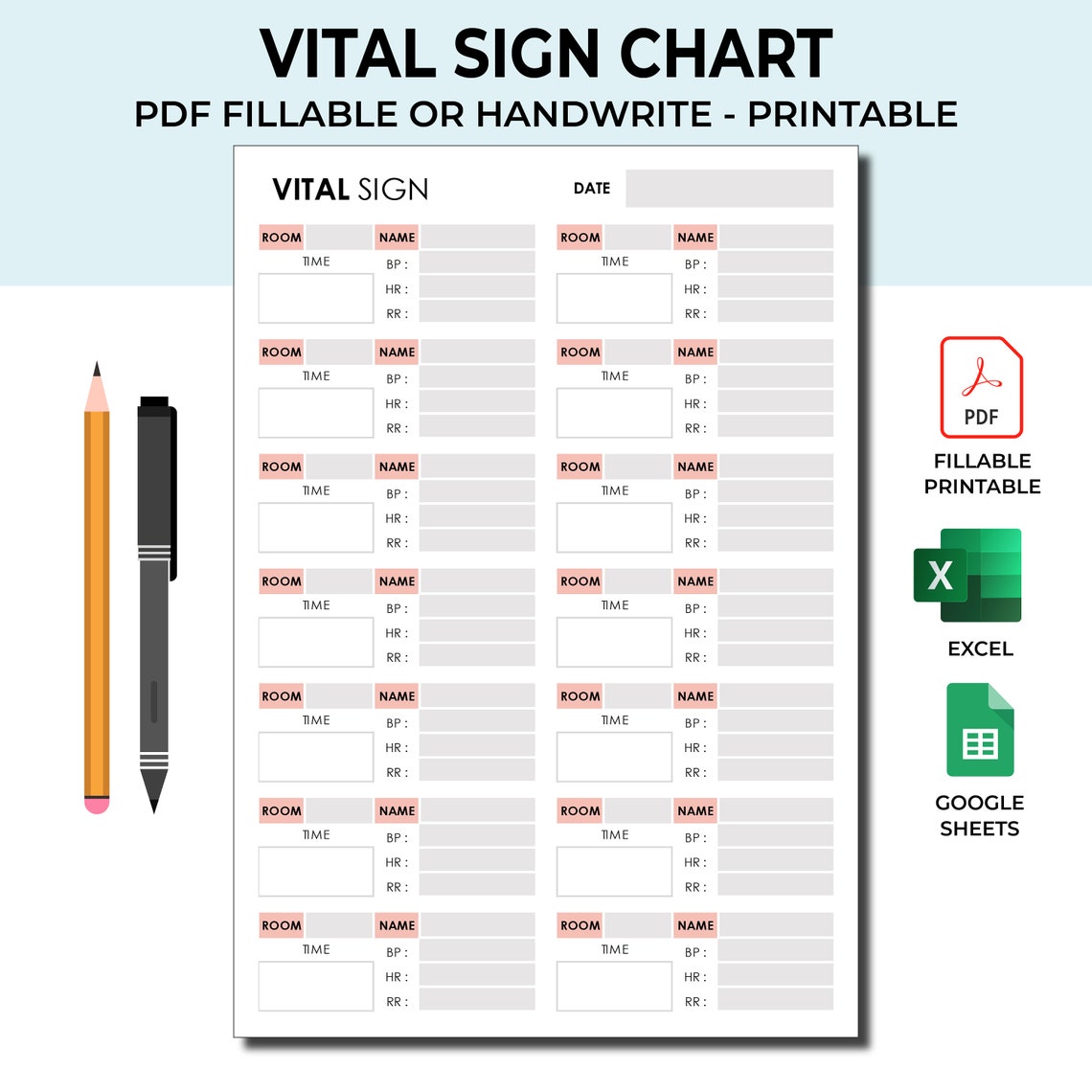 VITAL SIGN CHART
PDF FILLABLE OR HANDWRITE - PRINTABLE

VITAL SIGN

DATE

ROOM NAME
TIME
BP :
HR :
RR :

ROOM NAME
TIME
BP :
HR :
RR :

ROOM NAME
TIME
BP :
HR :
RR :

ROOM NAME
TIME
BP :
HR :
RR :

ROOM NAME
TIME
BP :
HR :
RR :

ROOM NAME
TIME
BP :
HR :
RR :

ROOM NAME
TIME
BP :
HR :
RR :

ROOM NAME
TIME
BP :
HR :
RR :

ROOM NAME
TIME
BP :
HR :
RR :

ROOM NAME
TIME
BP :
HR :
RR :

ROOM NAME
TIME
BP :
HR :
RR :

ROOM NAME
TIME
BP :
HR :
RR :

ROOM NAME
TIME
BP :
HR :
RR :

ROOM NAME
TIME
BP :
HR :
RR :

PDF
FILLABLE
PRINTABLE

X
EXCEL

GOOGLE
SHEETS